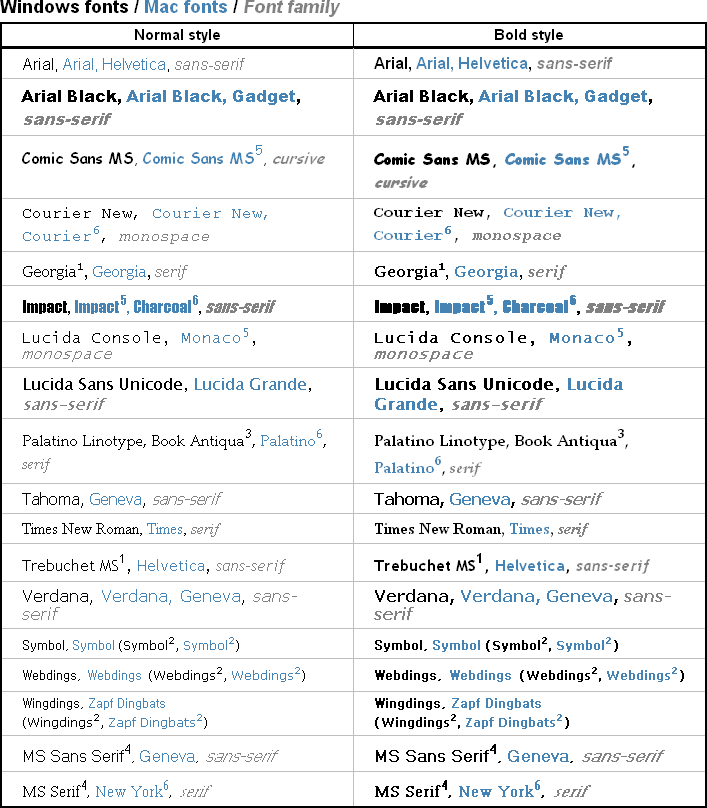 Windows fonts / Mac fonts / Font family

| Normal style | Bold style |
|---|---|
| Arial, Arial, Helvetica, sans-serif | Arial, Arial, Helvetica, sans-serif |
| Arial Black, Arial Black, Gadget, sans-serif | Arial Black, Arial Black, Gadget, sans-serif |
| Comic Sans MS, Comic Sans MS$^5$, cursive | Comic Sans MS, Comic Sans MS$^5$, cursive |
| Courier New, Courier New, Courier$^6$, monospace | Courier New, Courier New, Courier$^6$, monospace |
| Georgia$^1$, Georgia, serif | Georgia$^1$, Georgia, serif |
| Impact, Impact$^5$, Charcoal$^6$, sans-serif | Impact, Impact$^5$, Charcoal$^6$, sans-serif |
| Lucida Console, Monaco$^5$, monospace | Lucida Console, Monaco$^5$, monospace |
| Lucida Sans Unicode, Lucida Grande, sans-serif | Lucida Sans Unicode, Lucida Grande, sans-serif |
| Palatino Linotype, Book Antiqua$^3$, Palatino$^6$, serif | Palatino Linotype, Book Antiqua$^3$, Palatino$^6$, serif |
| Tahoma, Geneva, sans-serif | Tahoma, Geneva, sans-serif |
| Times New Roman, Times, serif | Times New Roman, Times, serif |
| Trebuchet MS$^1$, Helvetica, sans-serif | Trebuchet MS$^1$, Helvetica, sans-serif |
| Verdana, Verdana, Geneva, sans-serif | Verdana, Verdana, Geneva, sans-serif |
| Symbol, Symbol (Symbol$^2$, Symbol$^2$) | Symbol, Symbol (Symbol$^2$, Symbol$^2$) |
| Webdings, Webdings (Webdings$^2$, Webdings$^2$) | Webdings, Webdings (Webdings$^2$, Webdings$^2$) |
| Wingdings, Zapf Dingbats (Wingdings$^2$, Zapf Dingbats$^2$) | Wingdings, Zapf Dingbats (Wingdings$^2$, Zapf Dingbats$^2$) |
| MS Sans Serif$^4$, Geneva, sans-serif | MS Sans Serif$^4$, Geneva, sans-serif |
| MS Serif$^4$, New York$^6$, serif | MS Serif$^4$, New York$^6$, serif |